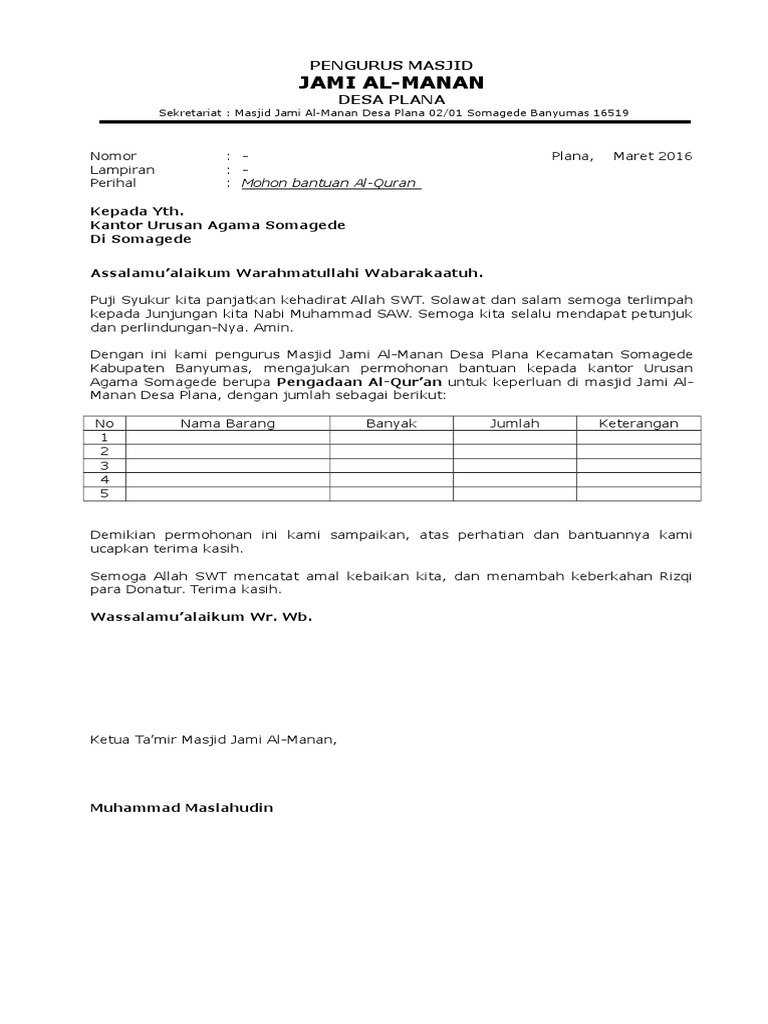 PENGURUS MASJID
JAMI AL-MANAN
DESA PLANA
Sekretariat : Masjid Jami Al-Manan Desa Plana 02/01 Somagede Banyumas 16519

Nomor : -
Lampiran : -
Perihal : Mohon bantuan Al-Quran

Plana, Maret 2016

Kepada Yth.
Kantor Urusan Agama Somagede
Di Somagede

Assalamu'alaikum Warahmatullahi Wabarakaatuh.

Puji Syukur kita panjatkan kehadirat Allah SWT. Solawat dan salam semoga terlimpah kepada Junjungan kita Nabi Muhammad SAW. Semoga kita selalu mendapat petunjuk dan perlindungan-Nya. Amin.

Dengan ini kami pengurus Masjid Jami Al-Manan Desa Plana Kecamatan Somagede Kabupaten Banyumas, mengajukan permohonan bantuan kepada kantor Urusan Agama Somagede berupa Pengadaan Al-Qur'an untuk keperluan di masjid Jami Al-Manan Desa Plana, dengan jumlah sebagai berikut:

| No | Nama Barang | Banyak | Jumlah | Keterangan |
|---|---|---|---|---|
| 1 | | | | |
| 2 | | | | |
| 3 | | | | |
| 4 | | | | |
| 5 | | | | |

Demikian permohonan ini kami sampaikan, atas perhatian dan bantuannya kami ucapkan terima kasih.

Semoga Allah SWT mencatat amal kebaikan kita, dan menambah keberkahan Rizqi para Donatur. Terima kasih.

Wassalamu'alaikum Wr. Wb.

Ketua Ta'mir Masjid Jami Al-Manan,

Muhammad Maslahudin